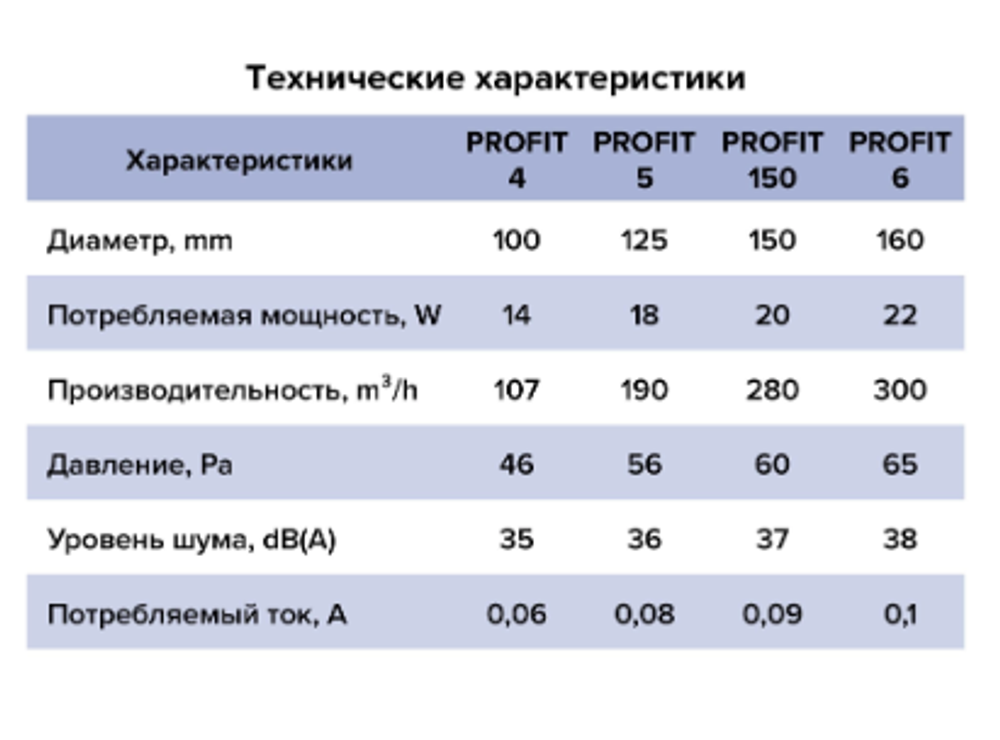 Технические характеристики

| Характеристики | PROFIT 4 | PROFIT 5 | PROFIT 150 | PROFIT 6 |
|---|---|---|---|---|
| Диаметр, mm | 100 | 125 | 150 | 160 |
| Потребляемая мощность, W | 14 | 18 | 20 | 22 |
| Производительность, $m^3/h$ | 107 | 190 | 280 | 300 |
| Давление, Pa | 46 | 56 | 60 | 65 |
| Уровень шума, dB(A) | 35 | 36 | 37 | 38 |
| Потребляемый ток, A | 0,06 | 0,08 | 0,09 | 0,1 |